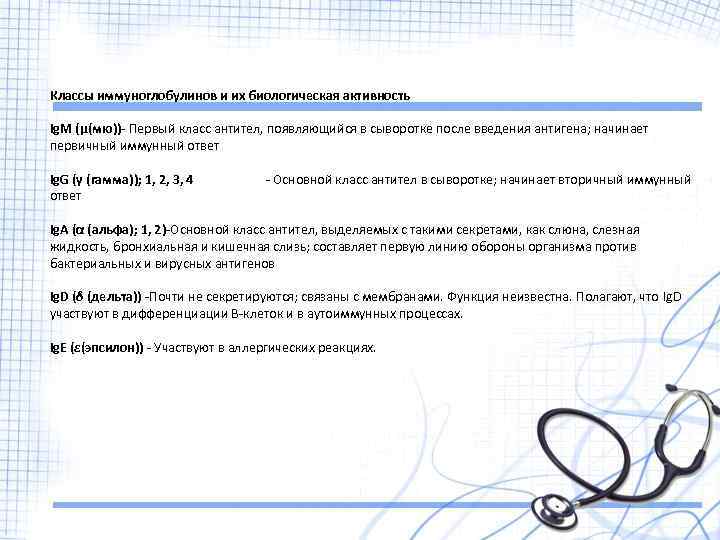 Классы иммуноглобулинов и их биологическая активность

IgM (μ(мю))- Первый класс антител, появляющийся в сыворотке после введения антигена; начинает первичный иммунный ответ

IgG (γ (гамма)); 1, 2, 3, 4 - Основной класс антител в сыворотке; начинает вторичный иммунный ответ

IgA (α (альфа); 1, 2)-Основной класс антител, выделяемых с такими секретами, как слюна, слезная жидкость, бронхиальная и кишечная слизь; составляет первую линию обороны организма против бактериальных и вирусных антигенов

IgD (δ (дельта)) -Почти не секретируются; связаны с мембранами. Функция неизвестна. Полагают, что IgD участвуют в дифференциации В-клеток и в аутоиммунных процессах.

IgE (ε(эпсилон)) - Участвуют в аллергических реакциях.